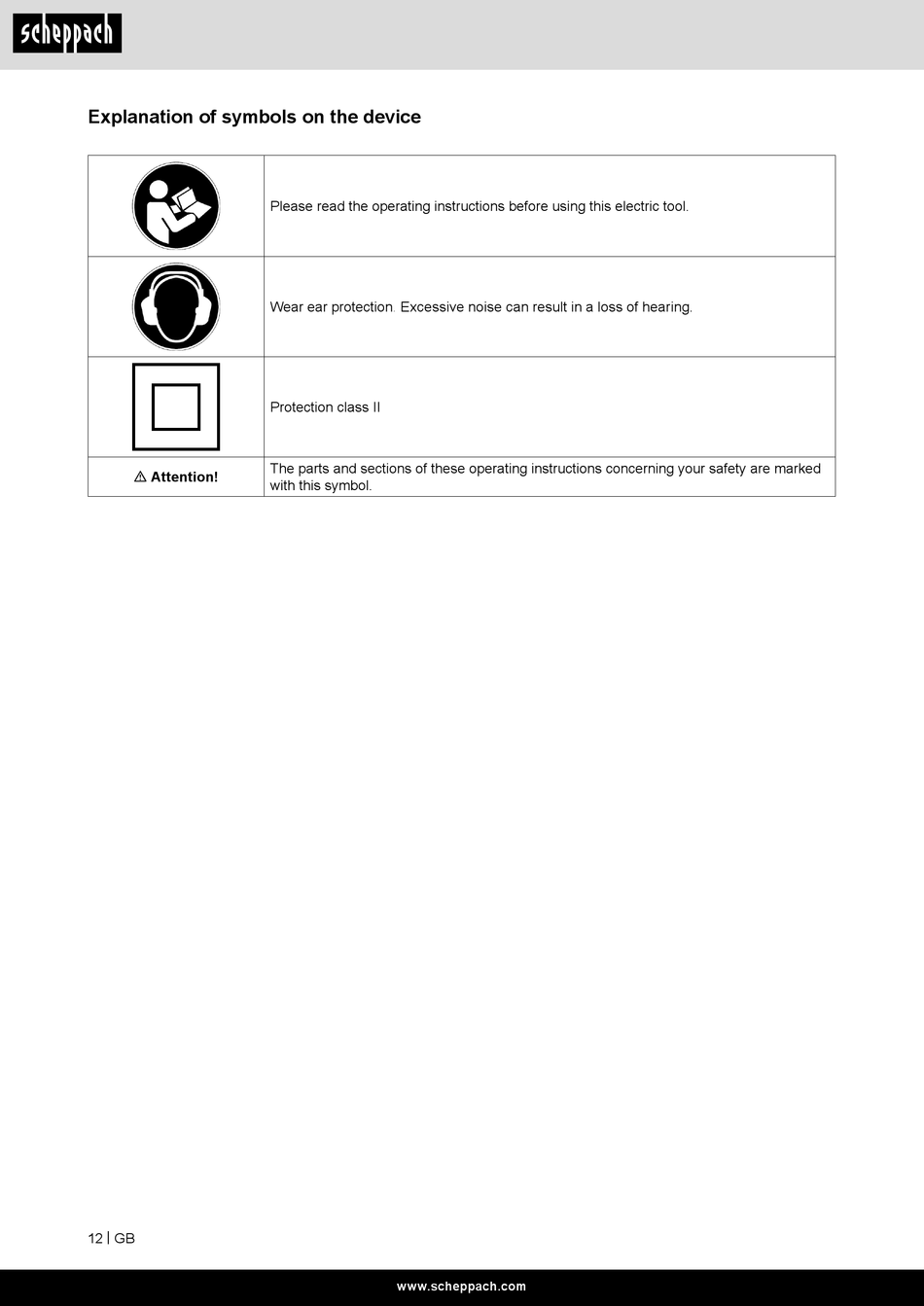 scheppach

Explanation of symbols on the device

| | |
|---|---|
| | Please read the operating instructions before using this electric tool. |
| | Wear ear protection. Excessive noise can result in a loss of hearing. |
| | Protection class II |
| ⚠ Attention! | The parts and sections of these operating instructions concerning your safety are marked with this symbol. |

12 | GB

www.scheppach.com